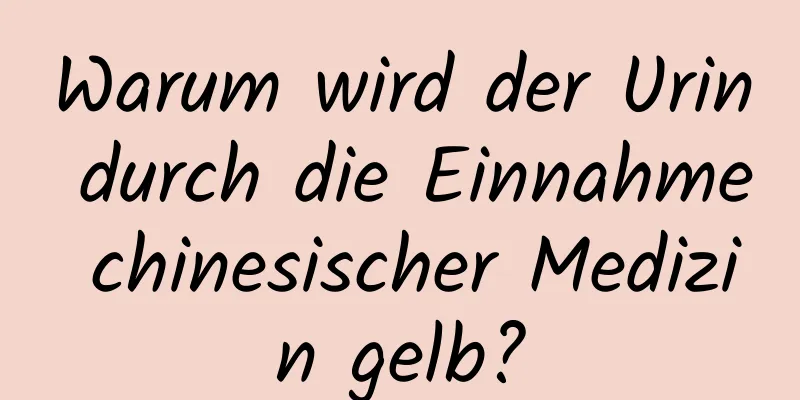 Warum wird der Urin durch die Einnahme chinesischer Medizin gelb?